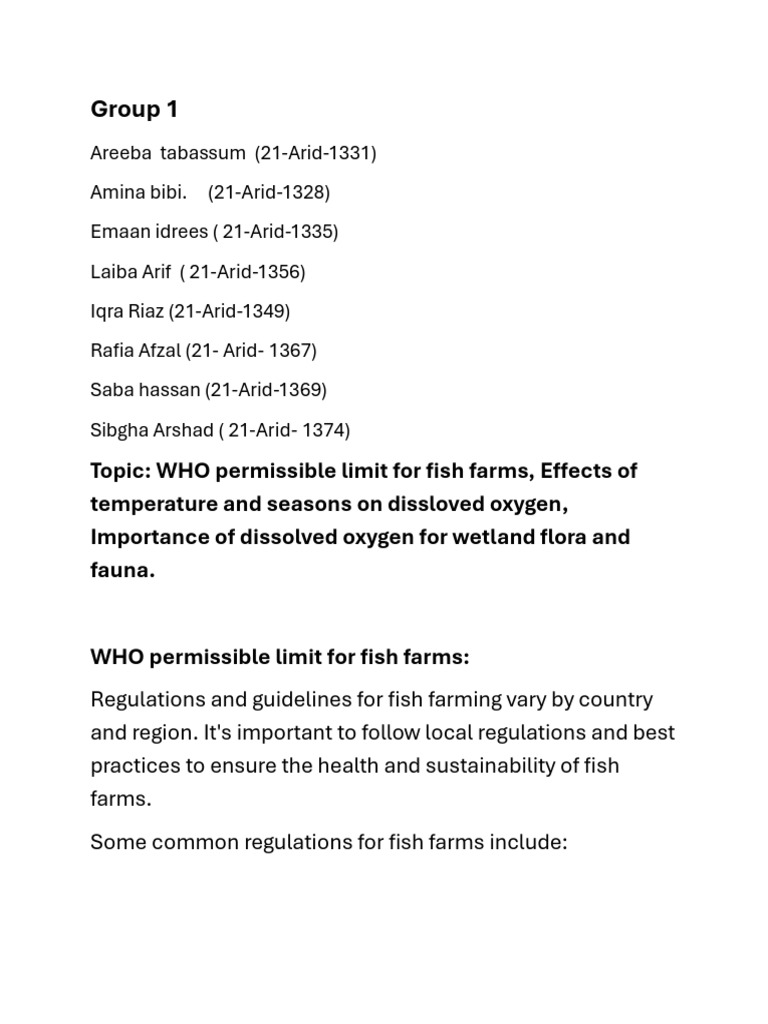 Group 1

Areeba tabassum (21-Arid-1331)

Amina bibi. (21-Arid-1328)

Emaan idrees ( 21-Arid-1335)

Laiba Arif ( 21-Arid-1356)

Iqra Riaz (21-Arid-1349)

Rafia Afzal (21- Arid- 1367)

Saba hassan (21-Arid-1369)

Sibgha Arshad ( 21-Arid- 1374)

Topic: WHO permissible limit for fish farms, Effects of temperature and seasons on dissloved oxygen, Importance of dissolved oxygen for wetland flora and fauna.

WHO permissible limit for fish farms:

Regulations and guidelines for fish farming vary by country and region. It's important to follow local regulations and best practices to ensure the health and sustainability of fish farms.

Some common regulations for fish farms include: